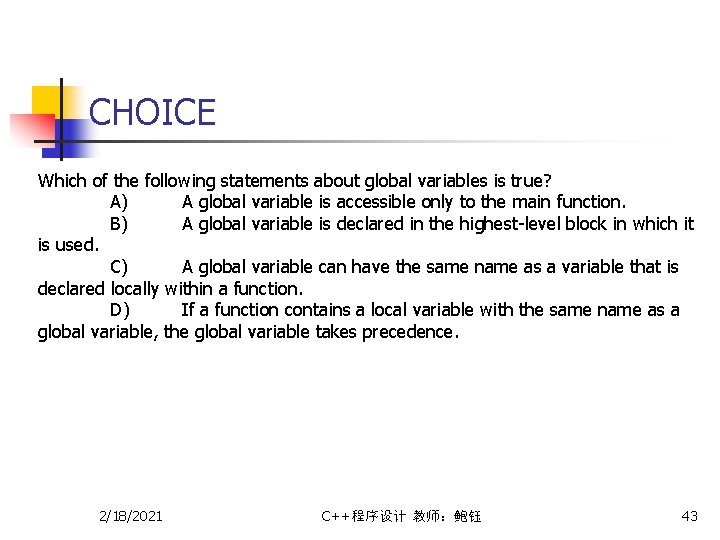 CHOICE

Which of the following statements about global variables is true?
A) A global variable is accessible only to the main function.
B) A global variable is declared in the highest-level block in which it is used.
C) A global variable can have the same name as a variable that is declared locally within a function.
D) If a function contains a local variable with the same name as a global variable, the global variable takes precedence.

2/18/2021 C++程序设计 教师：鲍钰 43